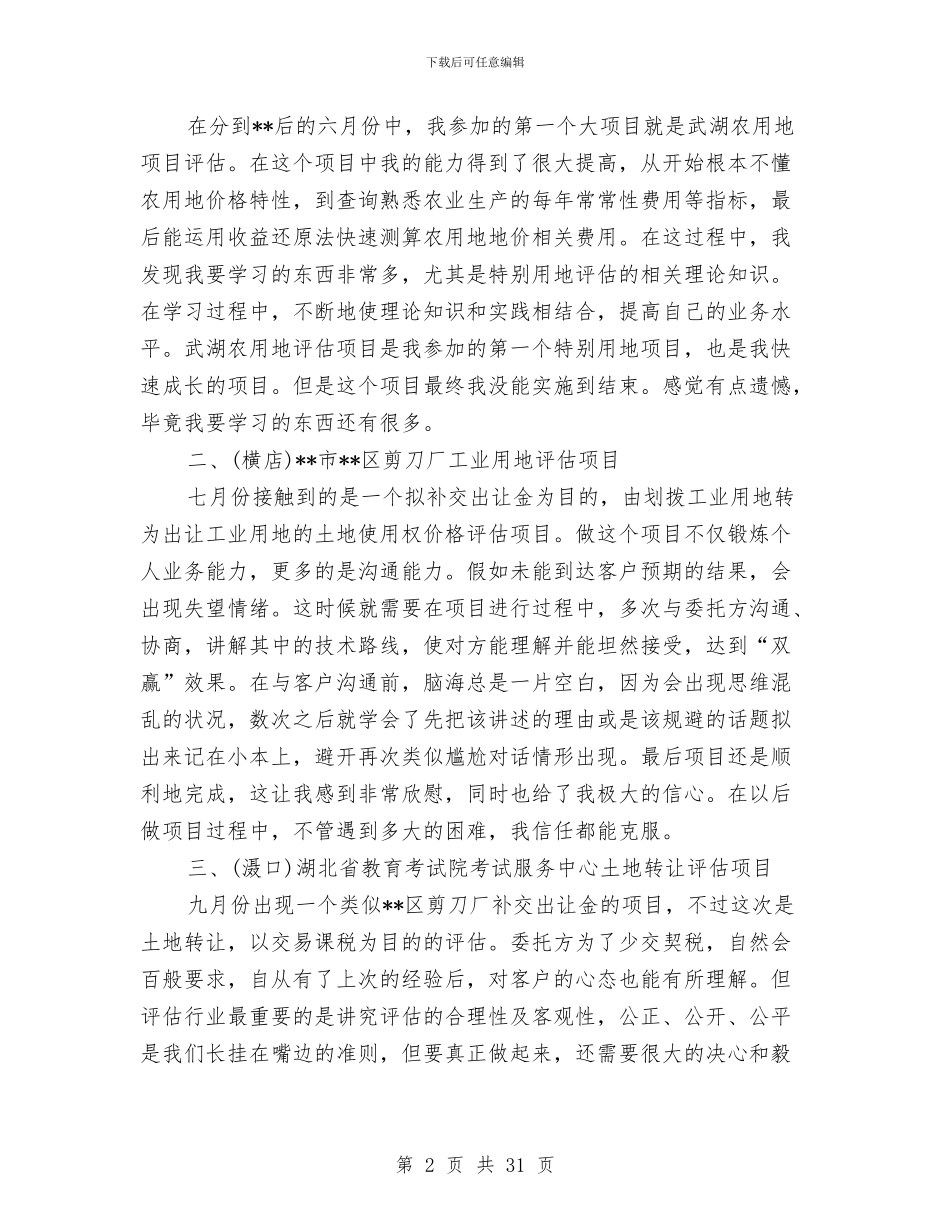 下载后可任意编辑

在分到**后的六月份中，我参加的第一个大项目就是武湖农用地项目评估。在这个项目中我的能力得到了很大提高，从开始根本不懂农用地价格特性，到查询熟悉农业生产的每年常常性费用等指标，最后能运用收益还原法快速测算农用地地价相关费用。在这过程中，我发现我要学习的东西非常多，尤其是特别用地评估的相关理论知识。在学习过程中，不断地使理论知识和实践相结合，提高自己的业务水平。武湖农用地评估项目是我参加的第一个特别用地项目，也是我快速成长的项目。但是这个项目最终我没能实施到结束。感觉有点遗憾，毕竟我要学习的东西还有很多。

二、(横店)**市**区剪刀厂工业用地评估项目

七月份接触到的是一个拟补交出让金为目的，由划拨工业用地转为出让工业用地的土地使用权价格评估项目。做这个项目不仅锻炼个人业务能力，更多的是沟通能力。假如未能到达客户预期的结果，会出现失望情绪。这时候就需要在项目进行过程中，多次与委托方沟通、协商，讲解其中的技术路线，使对方能理解并能坦然接受，达到“双赢”效果。在与客户沟通前，脑海总是一片空白，因为会出现思维混乱的状况，数次之后就学会了先把该讲述的理由或是该规避的话题拟出来记在小本上，避开再次类似尴尬对话情形出现。最后项目还是顺利地完成，这让我感到非常欣慰，同时也给了我极大的信心。在以后做项目过程中，不管遇到多大的困难，我信任都能克服。

三、(滠口)湖北省教育考试院考试服务中心土地转让评估项目

九月份出现一个类似**区剪刀厂补交出让金的项目，不过这次是土地转让，以交易课税为目的的评估。委托方为了少交契税，自然会百般要求，自从有了上次的经验后，对客户的心态也能有所理解。但评估行业最重要的是讲究评估的合理性及客观性，公正、公开、公平是我们长挂在嘴边的准则，但要真正做起来，还需要很大的决心和毅

第 2 页 共 31 页